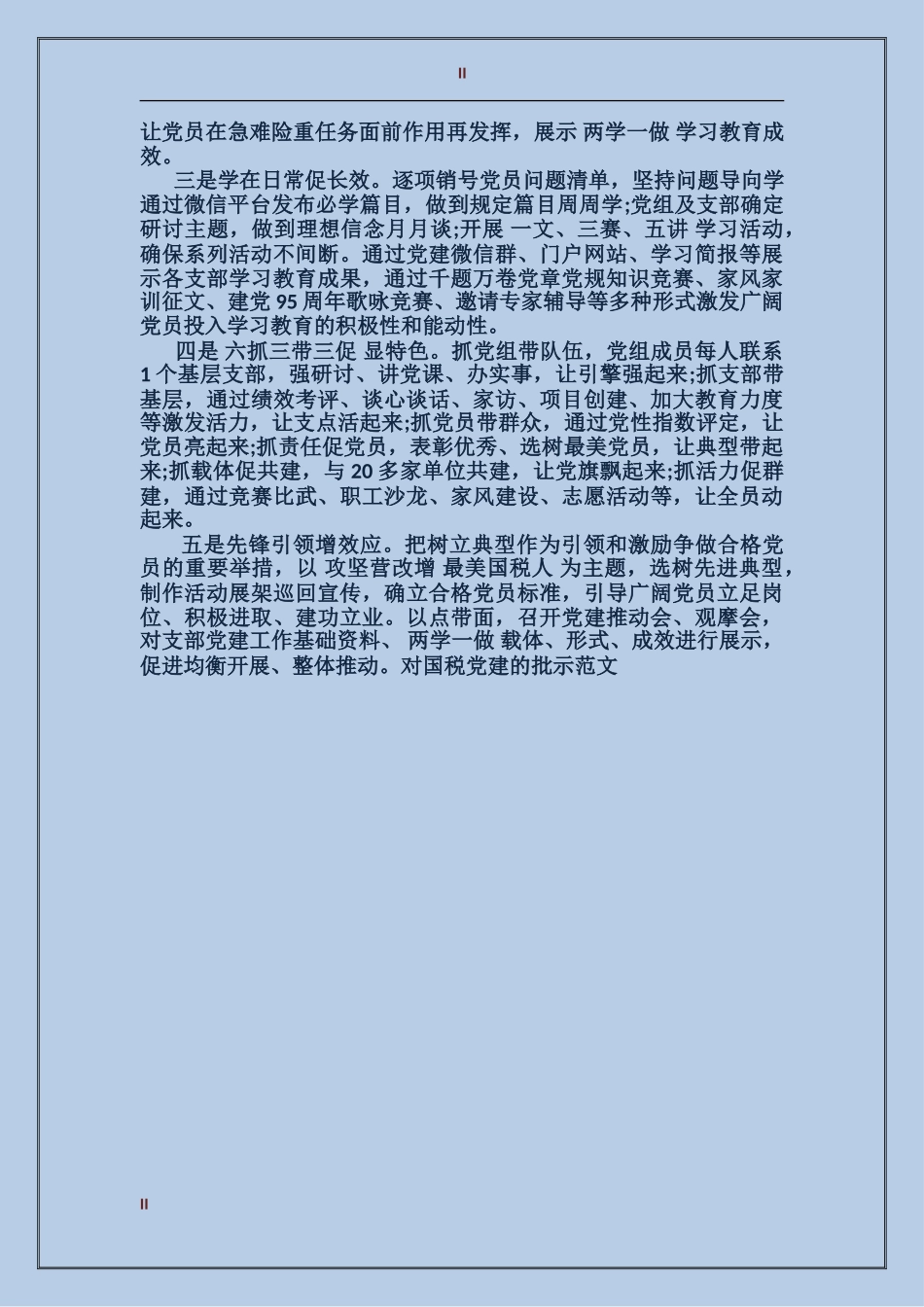 II

让党员在急难险重任务面前作用再发挥，展示 两学一做 学习教育成效。

三是学在日常促长效。逐项销号党员问题清单，坚持问题导向学通过微信平台发布必学篇目，做到规定篇目周周学;党组及支部确定研讨主题，做到理想信念月月谈;开展 一文、三赛、五讲 学习活动，确保系列活动不间断。通过党建微信群、门户网站、学习简报等展示各支部学习教育成果，通过千题万卷党章党规知识竞赛、家风家训征文、建党 95 周年歌咏竞赛、邀请专家辅导等多种形式激发广阔党员投入学习教育的积极性和能动性。

四是 六抓三带三促 显特色。抓党组带队伍，党组成员每人联系 1 个基层支部，强研讨、讲党课、办实事，让引擎强起来;抓支部带基层，通过绩效考评、谈心谈话、家访、项目创建、加大教育力度等激发活力，让支点活起来;抓党员带群众，通过党性指数评定，让党员亮起来;抓责任促党员，表彰优秀、选树最美党员，让典型带起来;抓载体促共建，与 20 多家单位共建，让党旗飘起来;抓活力促群建，通过竞赛比武、职工沙龙、家风建设、志愿活动等，让全员动起来。

五是先锋引领增效应。把树立典型作为引领和激励争做合格党员的重要举措，以 攻坚营改增 最美国税人 为主题，选树先进典型，制作活动展架巡回宣传，确立合格党员标准，引导广阔党员立足岗位、积极进取、建功立业。以点带面，召开党建推动会、观摩会，对支部党建工作基础资料、 两学一做 载体、形式、成效进行展示，促进均衡开展、整体推动。对国税党建的批示范文

II